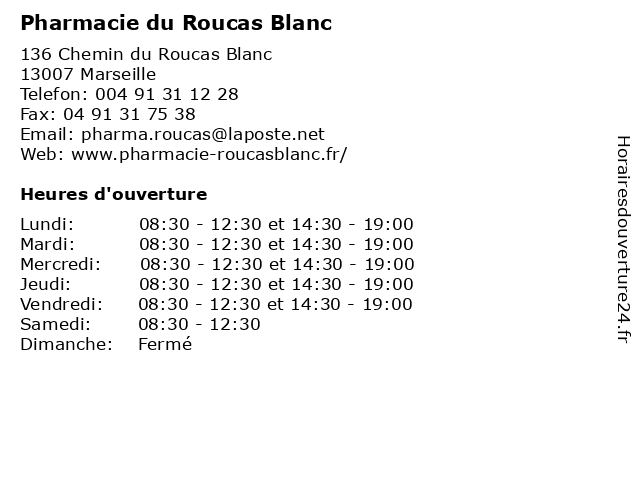 Pharmacie du Roucas Blanc

136 Chemin du Roucas Blanc
13007 Marseille
Telefon: 004 91 31 12 28
Fax: 04 91 31 75 38
Email: pharma.roucas@laposte.net
Web: www.pharmacie-roucasblanc.fr/

Heures d'ouverture

Lundi: 08:30 - 12:30 et 14:30 - 19:00
Mardi: 08:30 - 12:30 et 14:30 - 19:00
Mercredi: 08:30 - 12:30 et 14:30 - 19:00
Jeudi: 08:30 - 12:30 et 14:30 - 19:00
Vendredi: 08:30 - 12:30 et 14:30 - 19:00
Samedi: 08:30 - 12:30
Dimanche: Fermé

Horairesdouverture24.fr